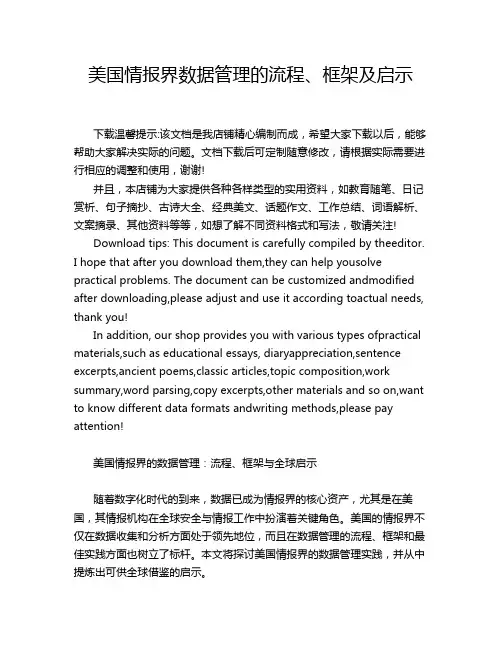 美国情报界数据管理的流程、框架及启示

下载温馨提示:该文档是我店铺精心编制而成，希望大家下载以后，能够帮助大家解决实际的问题。文档下载后可定制随意修改，请根据实际需要进行相应的调整和使用，谢谢!

并且，本店铺为大家提供各种各样类型的实用资料，如教育随笔、日记赏析、句子摘抄、古诗大全、经典美文、话题作文、工作总结、词语解析、文案摘录、其他资料等等，如想了解不同资料格式和写法，敬请关注!

Download tips: This document is carefully compiled by theeditor. I hope that after you download them,they can help yousolve practical problems. The document can be customized andmodified after downloading,please adjust and use it according toactual needs, thank you!

In addition, our shop provides you with various types ofpractical materials,such as educational essays, diaryappreciation,sentence excerpts,ancient poems,classic articles,topic composition,work summary,word parsing,copy excerpts,other materials and so on,want to know different data formats andwriting methods,please pay attention!

美国情报界的数据管理：流程、框架与全球启示

随着数字化时代的到来，数据已成为情报界的核心资产，尤其是在美国，其情报机构在全球安全与情报工作中扮演着关键角色。美国的情报界不仅在数据收集和分析方面处于领先地位，而且在数据管理的流程、框架和最佳实践方面也树立了标杆。本文将探讨美国情报界的数据管理实践，并从中提炼出可供全球借鉴的启示。